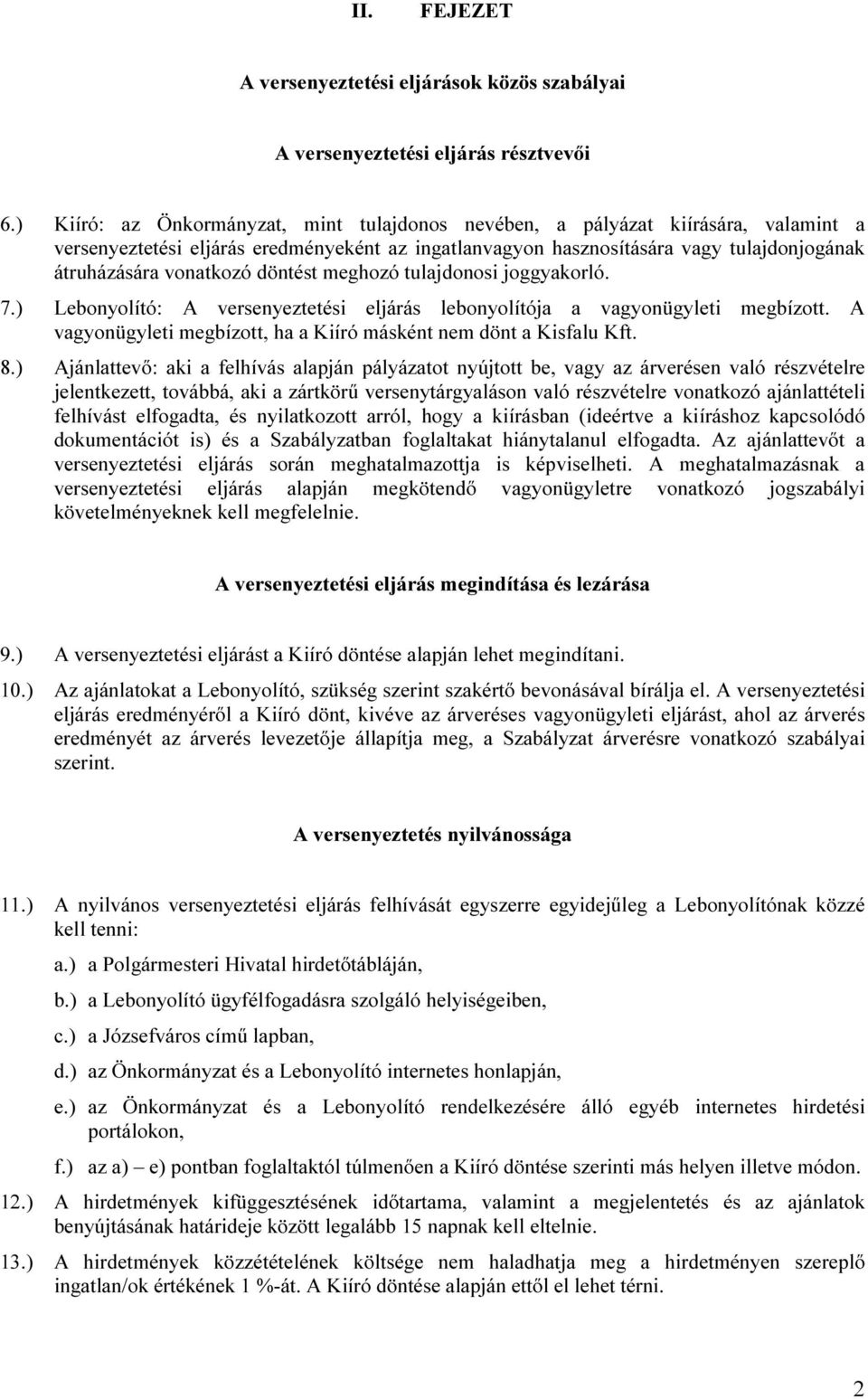 II. FEJEZET

A versenyeztetési eljárások közös szabályai

A versenyeztetési eljárás résztvevői

6.) Kiíró: az Önkormányzat, mint tulajdonos nevében, a pályázat kiírására, valamint a versenyeztetési eljárás eredményeként az ingatlanvagyon hasznosítására vagy tulajdonjogának átruházására vonatkozó döntést meghozó tulajdonosi joggyakorló.

7.) Lebonyolító: A versenyeztetési eljárás lebonyolítója a vagyonügyleti megbízott. A vagyonügyleti megbízott, ha a Kiíró másként nem dönt a Kisfalu Kft.

8.) Ajánlattevő: aki a felhívás alapján pályázatot nyújtott be, vagy az árverésen való részvételre jelentkezett, továbbá, aki a zártkörű versenytárgyaláson való részvételre vonatkozó ajánlattételi felhívást elfogadta, és nyilatkozott arról, hogy a kiírásban (ideértve a kiíráshoz kapcsolódó dokumentációt is) és a Szabályzatban foglaltakat hiánytalanul elfogadta. Az ajánlattevőt a versenyeztetési eljárás során meghatalmazottja is képviselheti. A meghatalmazásnak a versenyeztetési eljárás alapján megkötendő vagyonügyletre vonatkozó jogszabályi követelményeknek kell megfelelnie.

A versenyeztetési eljárás megindítása és lezárása

9.) A versenyeztetési eljárást a Kiíró döntése alapján lehet megindítani.

10.) Az ajánlatokat a Lebonyolító, szükség szerint szakértő bevonásával bírálja el. A versenyeztetési eljárás eredményéről a Kiíró dönt, kivéve az árveréses vagyonügyleti eljárást, ahol az árverés eredményét az árverés levezetője állapítja meg, a Szabályzat árverésre vonatkozó szabályai szerint.

A versenyeztetés nyilvánossága

11.) A nyilvános versenyeztetési eljárás felhívását egyszerre egyidejűleg a Lebonyolítónak közzé kell tenni:

a.) a Polgármesteri Hivatal hirdetőtábláján,

b.) a Lebonyolító ügyfélfogadásra szolgáló helyiségeiben,

c.) a Józsefváros című lapban,

d.) az Önkormányzat és a Lebonyolító internetes honlapján,

e.) az Önkormányzat és a Lebonyolító rendelkezésére álló egyéb internetes hirdetési portálokon,

f.) az a) – e) pontban foglaltaktól túlmenően a Kiíró döntése szerinti más helyen illetve módon.

12.) A hirdetmények kifüggesztésének időtartama, valamint a megjelentetés és az ajánlatok benyújtásának határideje között legalább 15 napnak kell eltelnie.

13.) A hirdetmények közzétételének költsége nem haladhatja meg a hirdetményen szereplő ingatlan/ok értékének 1 %-át. A Kiíró döntése alapján ettől el lehet térni.

2